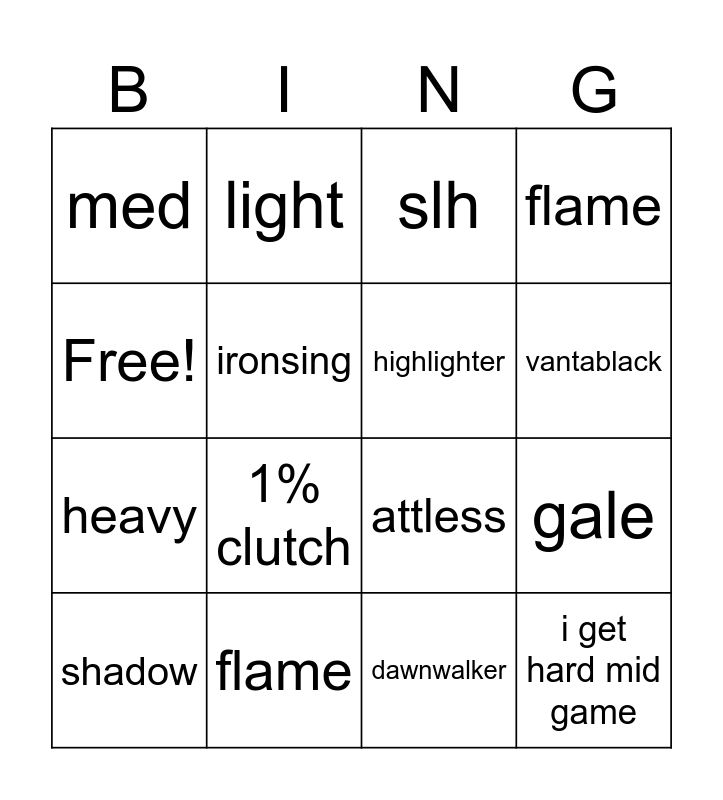 | B | I | N | G |
|---|---|---|---|
| med | light | slh | flame |
| Free! | ironsing | highlighter | vantablack |
| heavy | 1% clutch | attless | gale |
| shadow | flame | dawnwalker | i get hard mid game |